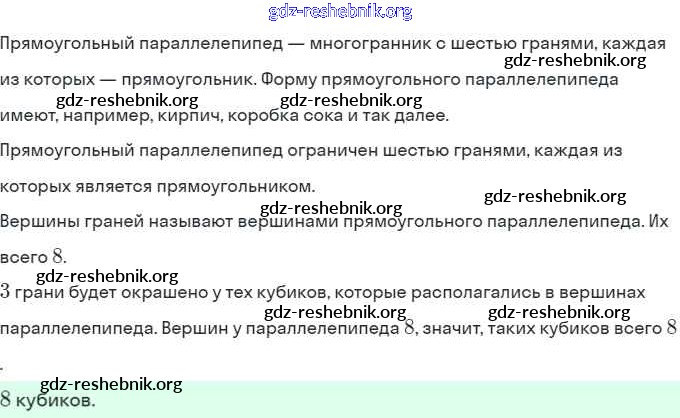 Прямоугольный параллелепипед — многогранник с шестью гранями, каждая из которых — прямоугольник. Форму прямоугольного параллелепипеда имеют, например, кирпич, коробка сока и так далее.

Прямоугольный параллелепипед ограничен шестью гранями, каждая из которых является прямоугольником.

Вершины граней называют вершинами прямоугольного параллелепипеда. Их всего 8.

3 грани будет окрашено у тех кубиков, которые располагались в вершинах параллелепипеда. Вершин у параллелепипеда 8, значит, таких кубиков всего 8.

8 кубиков.

gdz-reshebnik.org